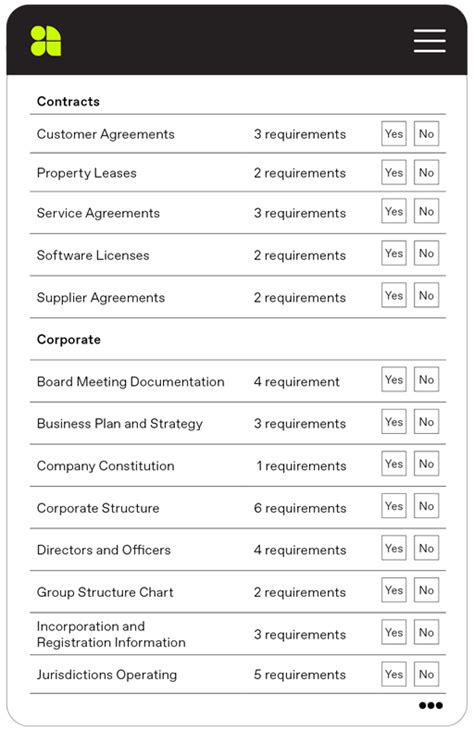 Contracts

| | | | |
|---|---|---|---|
| Customer Agreements | 3 requirements | Yes | No |
| Property Leases | 2 requirements | Yes | No |
| Service Agreements | 3 requirements | Yes | No |
| Software Licenses | 2 requirements | Yes | No |
| Supplier Agreements | 2 requirements | Yes | No |

Corporate

| | | | |
|---|---|---|---|
| Board Meeting Documentation | 4 requirement | Yes | No |
| Business Plan and Strategy | 3 requirements | Yes | No |
| Company Constitution | 1 requirements | Yes | No |
| Corporate Structure | 6 requirements | Yes | No |
| Directors and Officers | 4 requirements | Yes | No |
| Group Structure Chart | 2 requirements | Yes | No |
| Incorporation and Registration Information | 3 requirements | Yes | No |
| Jurisdictions Operating | 5 requirements | Yes | No |